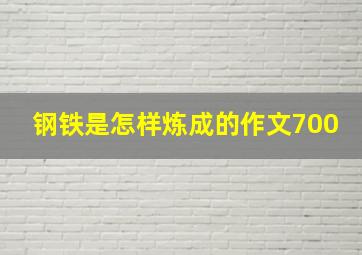 钢铁是怎样炼成的作文700